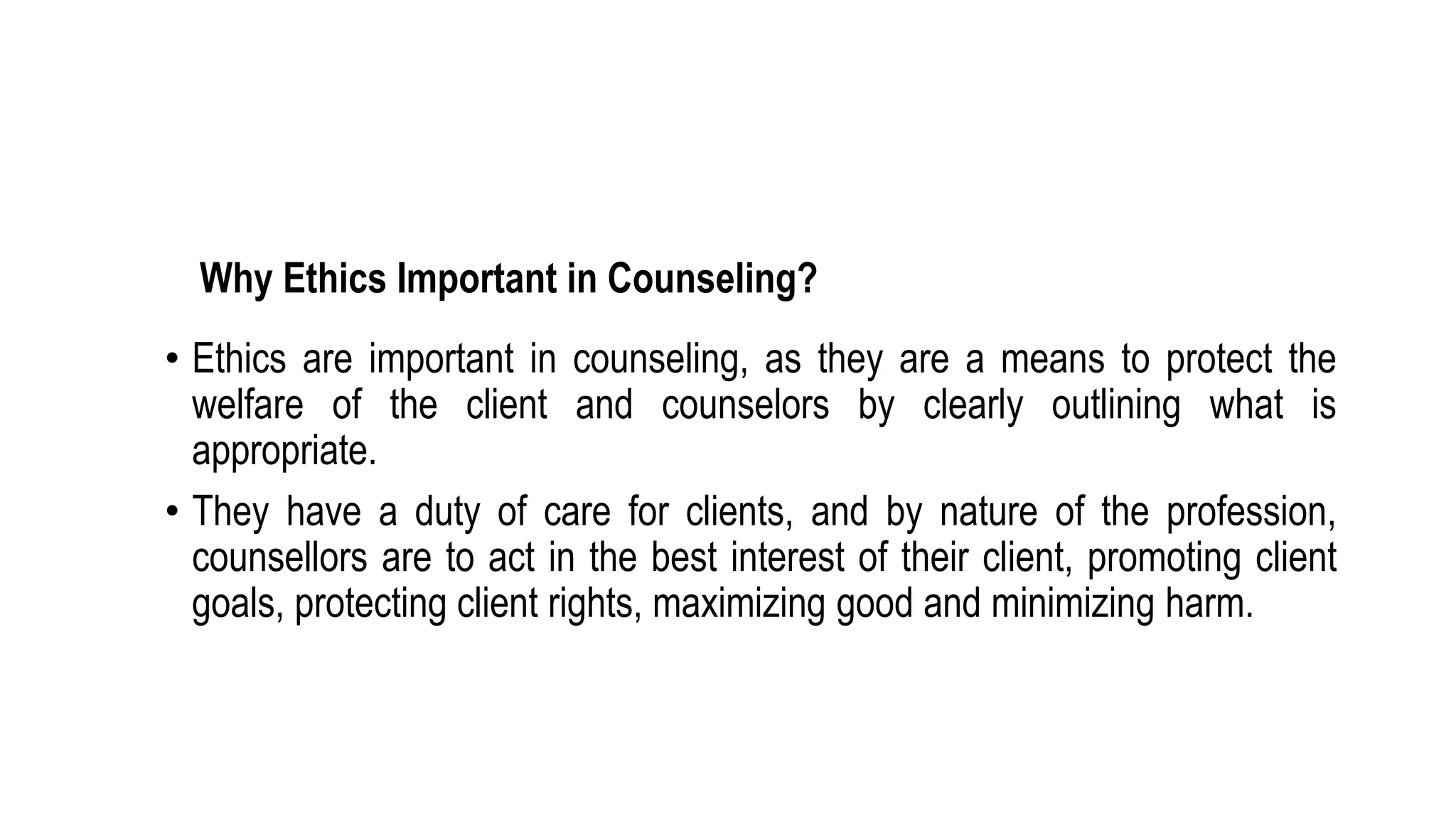 Why Ethics Important in Counseling?

• Ethics are important in counseling, as they are a means to protect the welfare of the client and counselors by clearly outlining what is appropriate.

• They have a duty of care for clients, and by nature of the profession, counsellors are to act in the best interest of their client, promoting client goals, protecting client rights, maximizing good and minimizing harm.